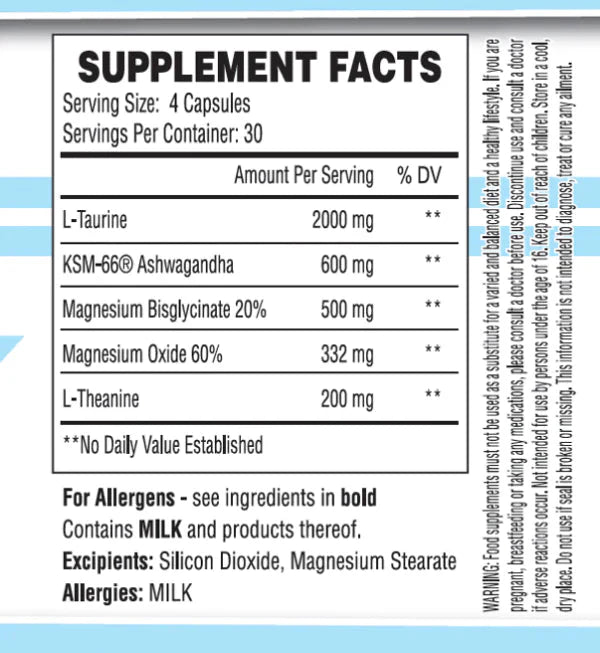 SUPPLEMENT FACTS
Serving Size: 4 Capsules
Servings Per Container: 30

| | Amount Per Serving | % DV |
|---|---|---|
| L-Taurine | 2000 mg | ** |
| KSM-66® Ashwagandha | 600 mg | ** |
| Magnesium Bisglycinate 20% | 500 mg | ** |
| Magnesium Oxide 60% | 332 mg | ** |
| L-Theanine | 200 mg | ** |

**No Daily Value Established

For Allergens - see ingredients in bold
Contains MILK and products thereof.
Excipients: Silicon Dioxide, Magnesium Stearate
Allergies: MILK

WARNING: Food supplements must not be used as a substitute for a varied and balanced diet and a healthy lifestyle. If you are pregnant, breastfeeding or taking any medications, please consult a doctor before use. Discontinue use and consult a doctor if adverse reactions occur. Not intended for use by persons under the age of 16. Keep out of reach of children. Store in a cool, dry place. Do not use if seal is broken or missing. This information is not intended to diagnose, treat or cure any ailment.